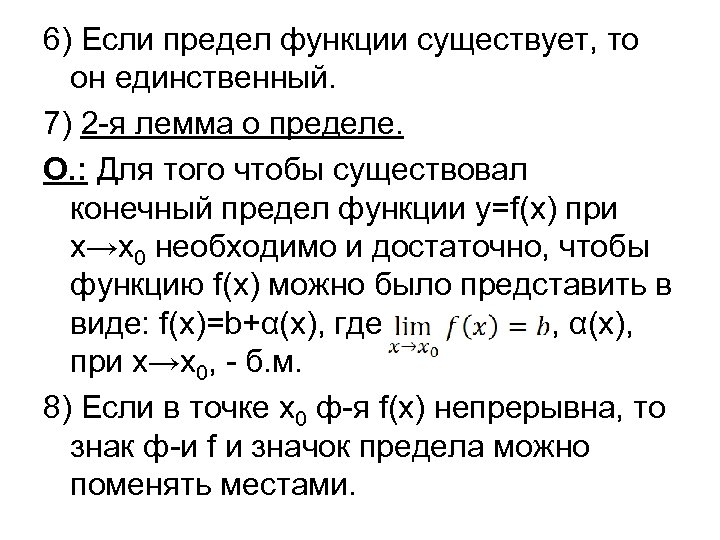 6) Если предел функции существует, то он единственный.

7) 2-я лемма о пределе.

О.: Для того чтобы существовал конечный предел функции y=f(x) при $x \to x_0$ необходимо и достаточно, чтобы функцию f(x) можно было представить в виде: f(x)=b+α(x), где $\lim_{x \to x_0} f(x) = b$, α(x), при $x \to x_0$, - б.м.

8) Если в точке $x_0$ ф-я f(x) непрерывна, то знак ф-и f и значок предела можно поменять местами.